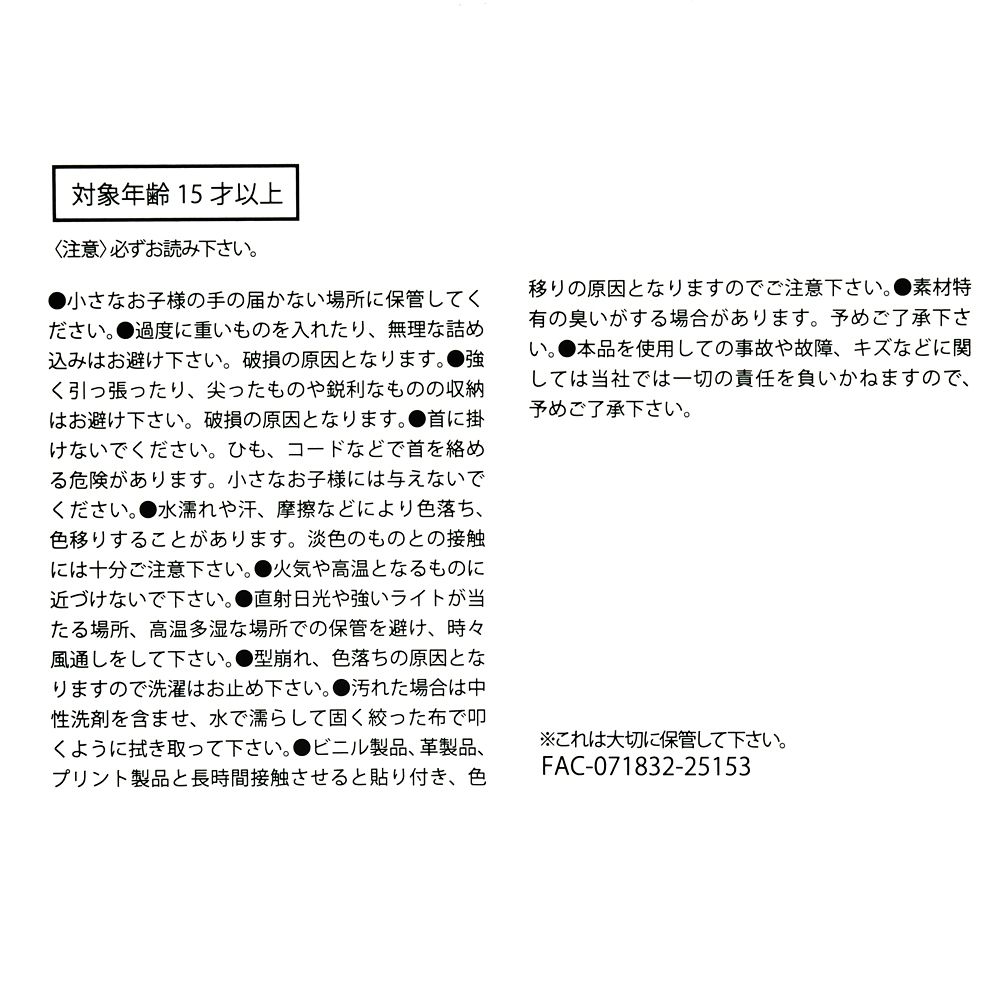 対象年齢 15 才以上

〈注意〉必ずお読み下さい。

●小さなお子様の手の届かない場所に保管してください。●過度に重いものを入れたり、無理な詰め込みはお避け下さい。破損の原因となります。●強く引っ張ったり、尖ったものや鋭利なものの収納はお避け下さい。破損の原因となります。●首に掛けないでください。ひも、コードなどで首を絡める危険があります。小さなお子様には与えないでください。●水濡れや汗、摩擦などにより色落ち、色移りすることがあります。淡色のものとの接触には十分ご注意下さい。●火気や高温となるものに近づけないで下さい。●直射日光や強いライトが当たる場所、高温多湿な場所での保管を避け、時々風通しをして下さい。●型崩れ、色落ちの原因となりますので洗濯はお止め下さい。●汚れた場合は中性洗剤を含ませ、水で濡らして固く絞った布で叩くように拭き取って下さい。●ビニル製品、革製品、プリント製品と長時間接触させると貼り付き、色移りの原因となりますのでご注意下さい。●素材特有の臭いがする場合があります。予めご了承下さい。●本品を使用しての事故や故障、キズなどに関しては当社では一切の責任を負いかねますので、予めご了承下さい。

※これは大切に保管して下さい。
FAC-071832-25153